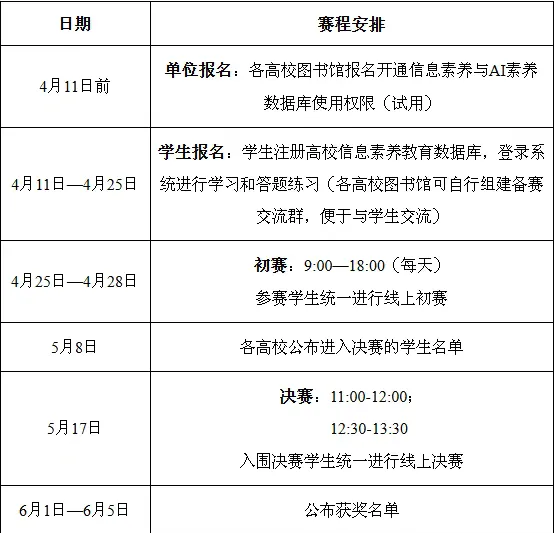 | 日期 | 赛程安排 |
|---|---|
| 4月11日前 | 单位报名：各高校图书馆报名开通信息素养与AI素养数据库使用权限（试用） |
| 4月11日—4月25日 | 学生报名：学生注册高校信息素养教育数据库，登录系统进行学习和答题练习（各高校图书馆可自行组建备赛交流群，便于与学生交流） |
| 4月25日—4月28日 | 初赛：9:00—18:00（每天） 参赛学生统一进行线上初赛 |
| 5月8日 | 各高校公布进入决赛的学生名单 |
| 5月17日 | 决赛：11:00-12:00； 12:30-13:30 入围决赛学生统一进行线上决赛 |
| 6月1日—6月5日 | 公布获奖名单 |